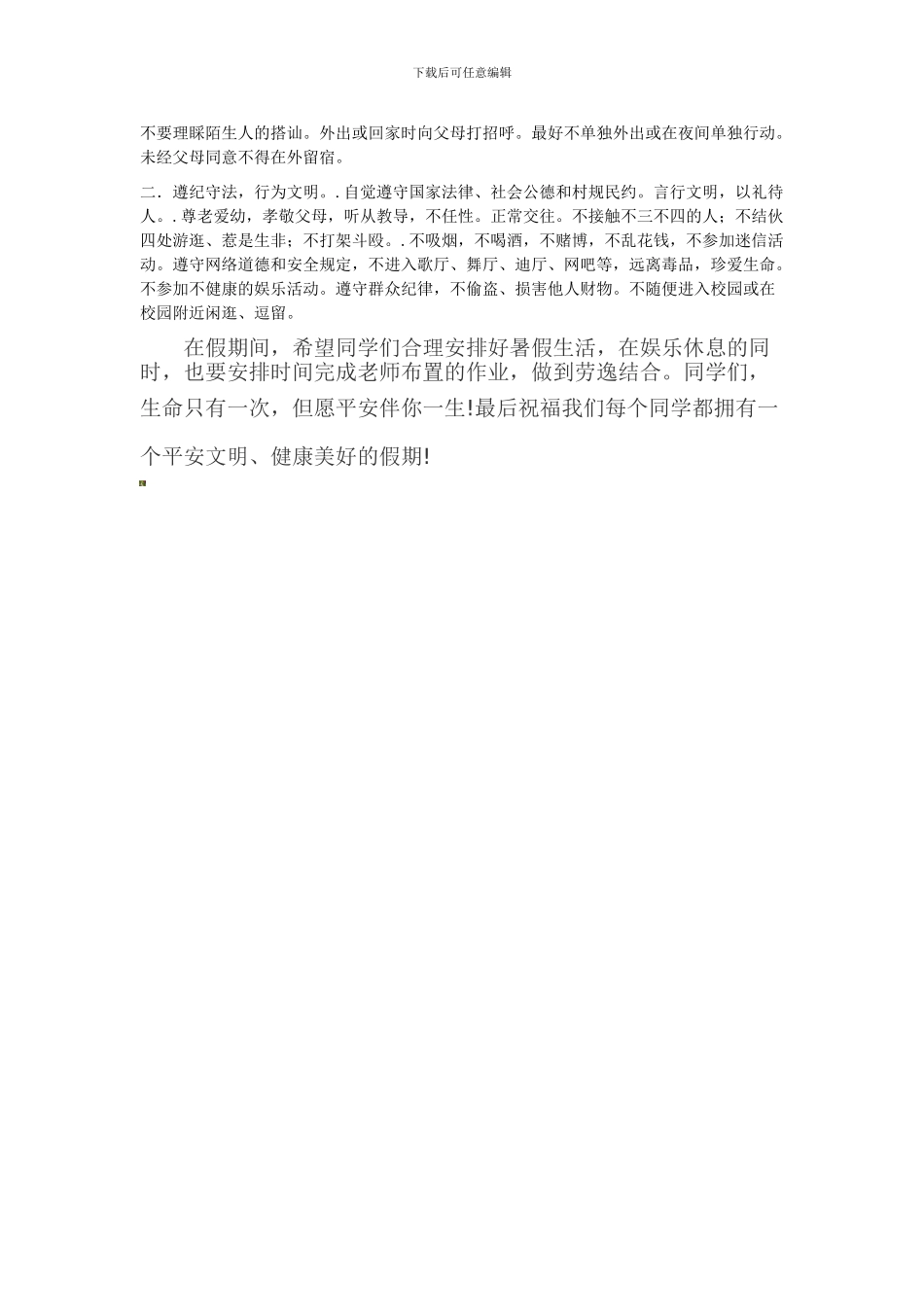 下载后可任意编辑

不要理睬陌生人的搭讪。外出或回家时向父母打招呼。最好不单独外出或在夜间单独行动。未经父母同意不得在外留宿。

二．遵纪守法，行为文明。. 自觉遵守国家法律、社会公德和村规民约。言行文明，以礼待人。. 尊老爱幼，孝敬父母，听从教导，不任性。正常交往。不接触不三不四的人；不结伙四处游逛、惹是生非；不打架斗殴。. 不吸烟，不喝酒，不赌博，不乱花钱，不参加迷信活动。遵守网络道德和安全规定，不进入歌厅、舞厅、迪厅、网吧等，远离毒品，珍爱生命。不参加不健康的娱乐活动。遵守群众纪律，不偷盗、损害他人财物。不随便进入校园或在校园附近闲逛、逗留。

在假期间，希望同学们合理安排好暑假生活，在娱乐休息的同时，也要安排时间完成老师布置的作业，做到劳逸结合。同学们，生命只有一次，但愿平安伴你一生!最后祝福我们每个同学都拥有一个平安文明、健康美好的假期!